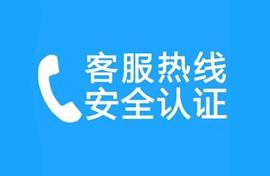 客服热线
安全认证